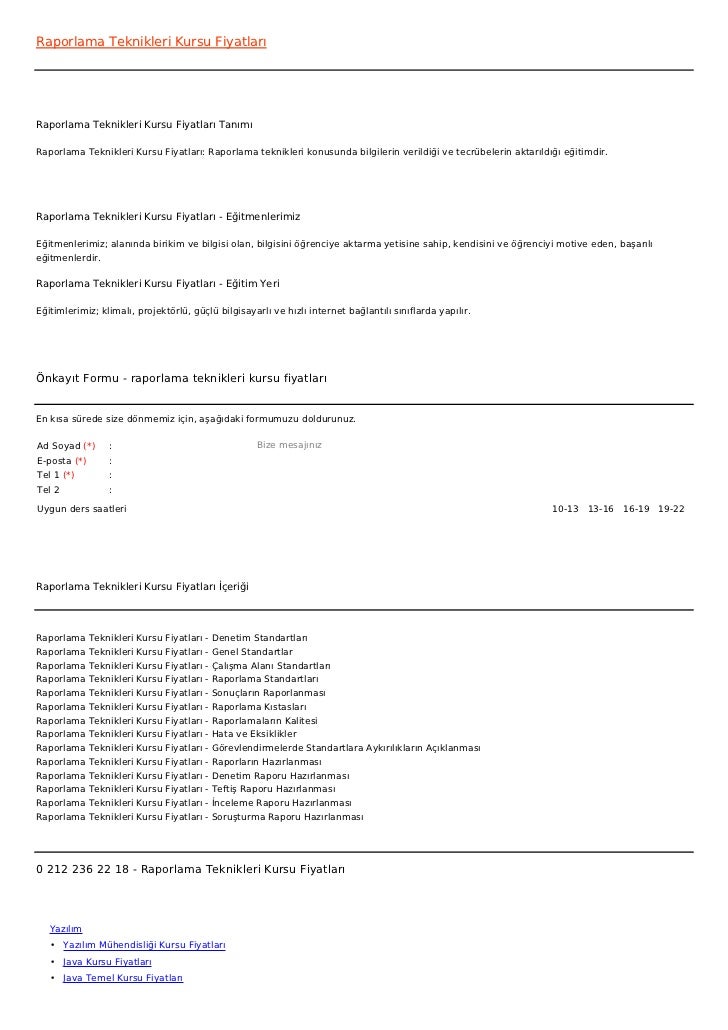 Raporlama Teknikleri Kursu Fiyatları

Raporlama Teknikleri Kursu Fiyatları Tanımı

Raporlama Teknikleri Kursu Fiyatları: Raporlama teknikleri konusunda bilgilerin verildiği ve tecrübelerin aktarıldığı eğitimdir.

Raporlama Teknikleri Kursu Fiyatları - Eğitmenlerimiz

Eğitmenlerimiz; alanında birikim ve bilgisi olan, bilgisini öğrenciye aktarma yetisine sahip, kendisini ve öğrenciyi motive eden, başarılı eğitmenlerdir.

Raporlama Teknikleri Kursu Fiyatları - Eğitim Yeri

Eğitimlerimiz; klimalı, projektörlü, güçlü bilgisayarlı ve hızlı internet bağlantılı sınıflarda yapılır.

Önkayıt Formu - raporlama teknikleri kursu fiyatları

En kısa sürede size dönmemiz için, aşağıdaki formumuzu doldurunuz.

Ad Soyad (*) :
E-posta (*) :
Tel 1 (*) :
Tel 2 :
Bize mesajınız

Uygun ders saatleri 10-13 13-16 16-19 19-22

Raporlama Teknikleri Kursu Fiyatları İçeriği

Raporlama Teknikleri Kursu Fiyatları - Denetim Standartları
Raporlama Teknikleri Kursu Fiyatları - Genel Standartlar
Raporlama Teknikleri Kursu Fiyatları - Çalışma Alanı Standartları
Raporlama Teknikleri Kursu Fiyatları - Raporlama Standartları
Raporlama Teknikleri Kursu Fiyatları - Sonuçların Raporlanması
Raporlama Teknikleri Kursu Fiyatları - Raporlama Kıstasları
Raporlama Teknikleri Kursu Fiyatları - Raporlamaların Kalitesi
Raporlama Teknikleri Kursu Fiyatları - Hata ve Eksiklikler
Raporlama Teknikleri Kursu Fiyatları - Görevlendirmelerde Standartlara Aykırılıkların Açıklanması
Raporlama Teknikleri Kursu Fiyatları - Raporların Hazırlanması
Raporlama Teknikleri Kursu Fiyatları - Denetim Raporu Hazırlanması
Raporlama Teknikleri Kursu Fiyatları - Teftiş Raporu Hazırlanması
Raporlama Teknikleri Kursu Fiyatları - İnceleme Raporu Hazırlanması
Raporlama Teknikleri Kursu Fiyatları - Soruşturma Raporu Hazırlanması

0 212 236 22 18 - Raporlama Teknikleri Kursu Fiyatları

Yazılım
• Yazılım Mühendisliği Kursu Fiyatları
• Java Kursu Fiyatları
• Java Temel Kursu Fiyatları